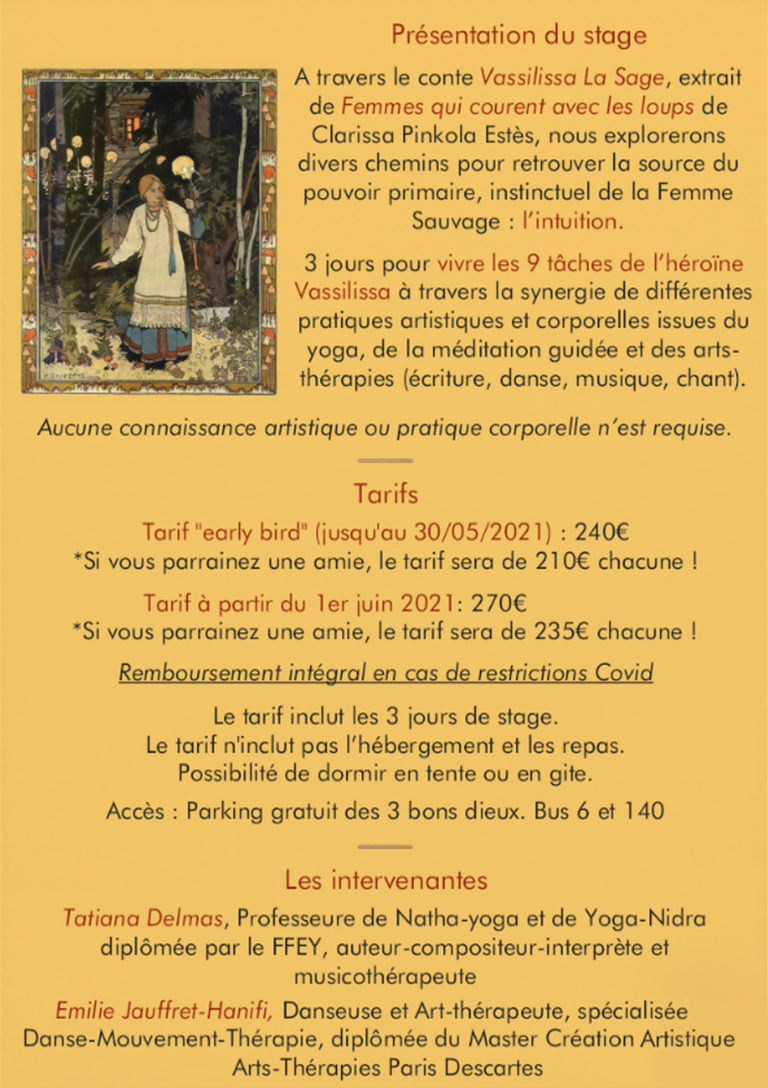 Présentation du stage

A travers le conte Vassilissa La Sage, extrait de Femmes qui courent avec les loups de Clarissa Pinkola Estès, nous explorerons divers chemins pour retrouver la source du pouvoir primaire, instinctuel de la Femme Sauvage : l'intuition.

3 jours pour vivre les 9 tâches de l'héroïne Vassilissa à travers la synergie de différentes pratiques artistiques et corporelles issues du yoga, de la méditation guidée et des arts-thérapies (écriture, danse, musique, chant).

Aucune connaissance artistique ou pratique corporelle n'est requise.

Tarifs

Tarif "early bird" (jusqu'au 30/05/2021) : 240€
*Si vous parrainez une amie, le tarif sera de 210€ chacune !

Tarif à partir du 1er juin 2021: 270€
*Si vous parrainez une amie, le tarif sera de 235€ chacune !

Remboursement intégral en cas de restrictions Covid

Le tarif inclut les 3 jours de stage.
Le tarif n'inclut pas l'hébergement et les repas.
Possibilité de dormir en tente ou en gite.

Accès : Parking gratuit des 3 bons dieux. Bus 6 et 140

Les intervenantes

Tatiana Delmas, Professeure de Natha-yoga et de Yoga-Nidra diplômée par le FFEY, auteur-compositeur-interprète et musicothérapeute

Emilie Jauffret-Hanifi, Danseuse et Art-thérapeute, spécialisée Danse-Mouvement-Thérapie, diplômée du Master Création Artistique Arts-Thérapies Paris Descartes